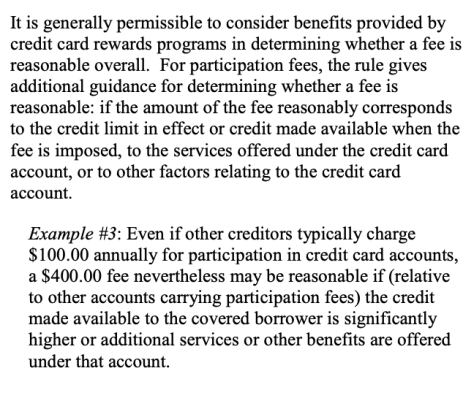 It is generally permissible to consider benefits provided by credit card rewards programs in determining whether a fee is reasonable overall.  For participation fees, the rule gives additional guidance for determining whether a fee is reasonable: if the amount of the fee reasonably corresponds to the credit limit in effect or credit made available when the fee is imposed, to the services offered under the credit card account, or to other factors relating to the credit card account.

Example #3: Even if other creditors typically charge \$100.00 annually for participation in credit card accounts, a \$400.00 fee nevertheless may be reasonable if (relative to other accounts carrying participation fees) the credit made available to the covered borrower is significantly higher or additional services or other benefits are offered under that account.